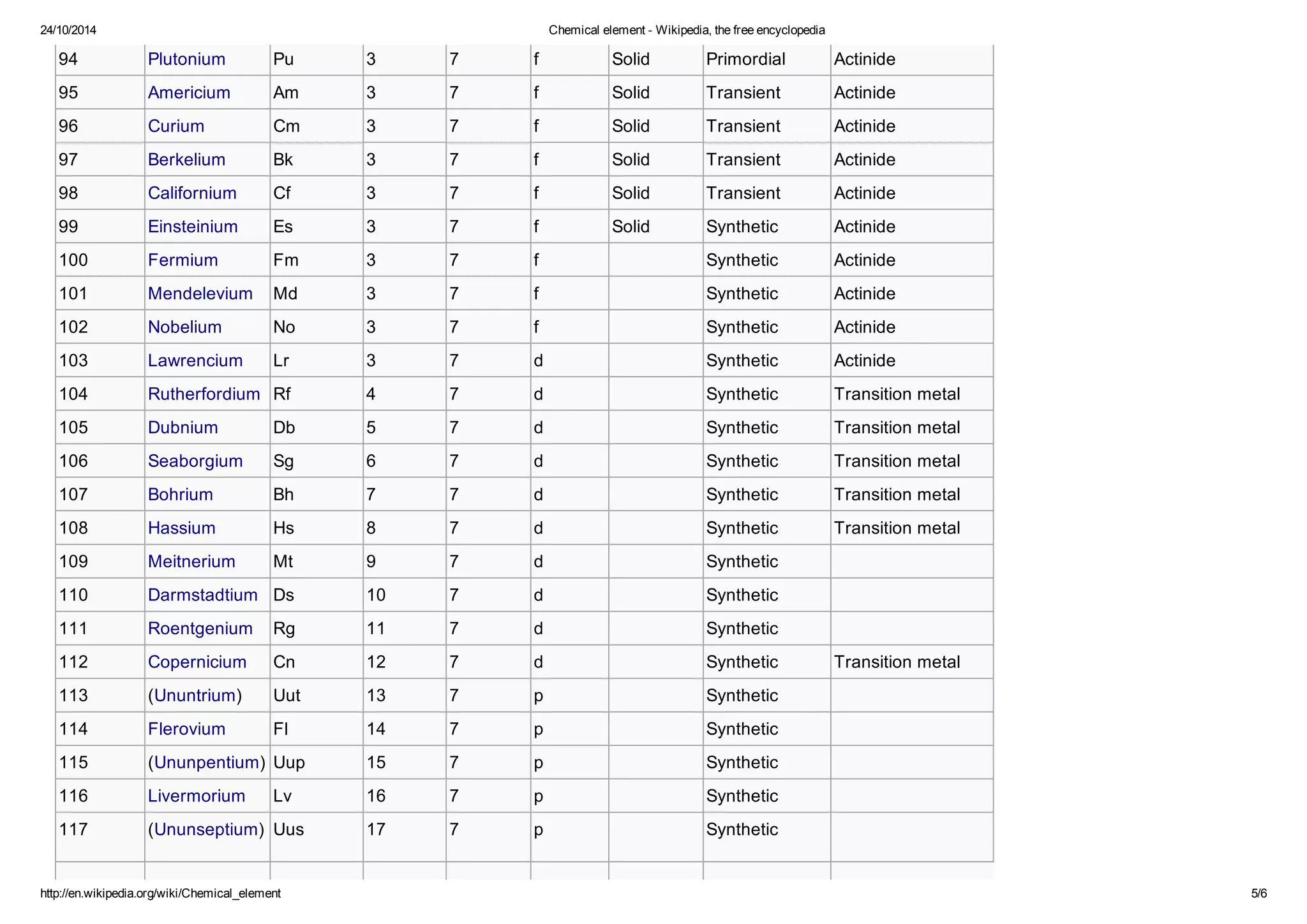 24/10/2014 Chemical element - Wikipedia, the free encyclopedia

| 94 | Plutonium | Pu | 3 | 7 | f | Solid | Primordial | Actinide |
|---|---|---|---|---|---|---|---|---|
| 95 | Americium | Am | 3 | 7 | f | Solid | Transient | Actinide |
| 96 | Curium | Cm | 3 | 7 | f | Solid | Transient | Actinide |
| 97 | Berkelium | Bk | 3 | 7 | f | Solid | Transient | Actinide |
| 98 | Californium | Cf | 3 | 7 | f | Solid | Transient | Actinide |
| 99 | Einsteinium | Es | 3 | 7 | f | Solid | Synthetic | Actinide |
| 100 | Fermium | Fm | 3 | 7 | f |  | Synthetic | Actinide |
| 101 | Mendelevium | Md | 3 | 7 | f |  | Synthetic | Actinide |
| 102 | Nobelium | No | 3 | 7 | f |  | Synthetic | Actinide |
| 103 | Lawrencium | Lr | 3 | 7 | d |  | Synthetic | Actinide |
| 104 | Rutherfordium | Rf | 4 | 7 | d |  | Synthetic | Transition metal |
| 105 | Dubnium | Db | 5 | 7 | d |  | Synthetic | Transition metal |
| 106 | Seaborgium | Sg | 6 | 7 | d |  | Synthetic | Transition metal |
| 107 | Bohrium | Bh | 7 | 7 | d |  | Synthetic | Transition metal |
| 108 | Hassium | Hs | 8 | 7 | d |  | Synthetic | Transition metal |
| 109 | Meitnerium | Mt | 9 | 7 | d |  | Synthetic |  |
| 110 | Darmstadtium | Ds | 10 | 7 | d |  | Synthetic |  |
| 111 | Roentgenium | Rg | 11 | 7 | d |  | Synthetic |  |
| 112 | Copernicium | Cn | 12 | 7 | d |  | Synthetic | Transition metal |
| 113 | (Ununtrium) | Uut | 13 | 7 | p |  | Synthetic |  |
| 114 | Flerovium | Fl | 14 | 7 | p |  | Synthetic |  |
| 115 | (Ununpentium) | Uup | 15 | 7 | p |  | Synthetic |  |
| 116 | Livermorium | Lv | 16 | 7 | p |  | Synthetic |  |
| 117 | (Ununseptium) | Uus | 17 | 7 | p |  | Synthetic |  |

http://en.wikipedia.org/wiki/Chemical_element 5/6